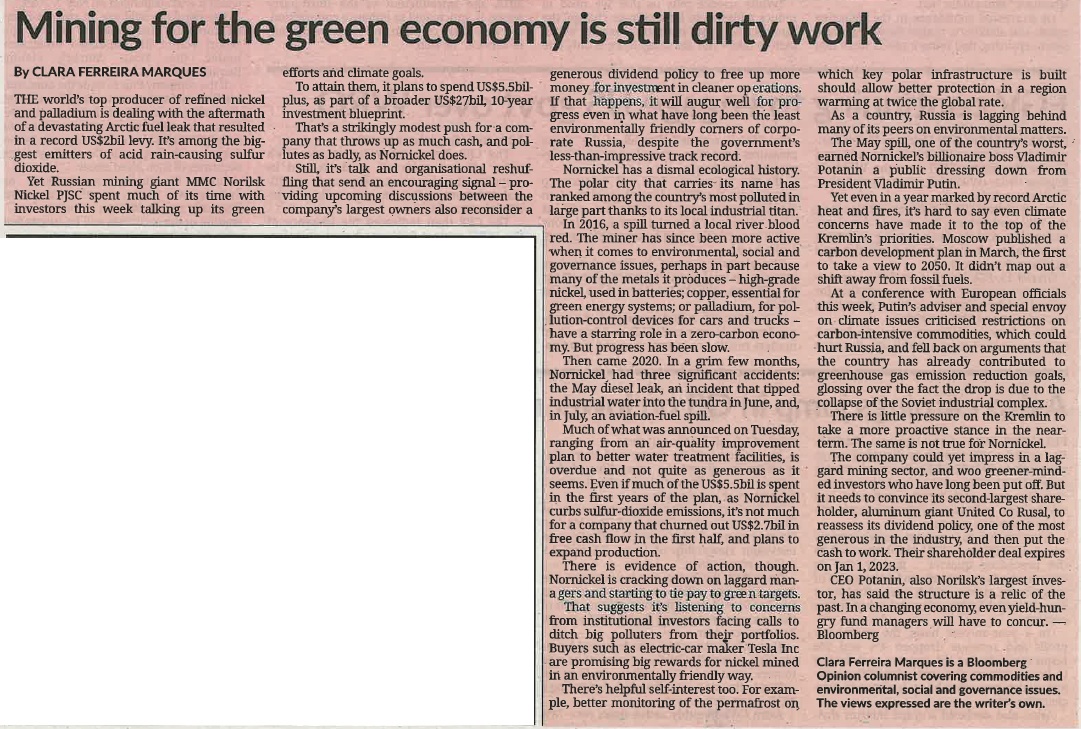 Mining for the green economy is still dirty work

By CLARA FERREIRA MARQUES

THE world's top producer of refined nickel and palladium is dealing with the aftermath of a devastating Arctic fuel leak that resulted in a record US$2bil levy. It's among the biggest emitters of acid rain-causing sulfur dioxide.

Yet Russian mining giant MMC Norilsk Nickel PJSC spent much of its time with investors this week talking up its green efforts and climate goals.

To attain them, it plans to spend US$5.5bil-plus, as part of a broader US$27bil, 10-year investment blueprint.

That's a strikingly modest push for a company that throws up as much cash, and pollutes as badly, as Nornickel does.

Still, it's talk and organisational reshuffling that send an encouraging signal – providing upcoming discussions between the company's largest owners also reconsider a generous dividend policy to free up more money for investment in cleaner operations. If that happens, it will augur well for progress even in what have long been the least environmentally friendly corners of corporate Russia, despite the government's less-than-impressive track record.

Nornickel has a dismal ecological history. The polar city that carries its name has ranked among the country's most polluted in large part thanks to its local industrial titan.

In 2016, a spill turned a local river blood red. The miner has since been more active when it comes to environmental, social and governance issues, perhaps in part because many of the metals it produces – high-grade nickel, used in batteries; copper, essential for green energy systems; or palladium, for pollution-control devices for cars and trucks – have a starring role in a zero-carbon economy. But progress has been slow.

Then came 2020. In a grim few months, Nornickel had three significant accidents: the May diesel leak, an incident that tipped industrial water into the tundra in June, and, in July, an aviation-fuel spill.

Much of what was announced on Tuesday, ranging from an air-quality improvement plan to better water treatment facilities, is overdue and not quite as generous as it seems. Even if much of the US$5.5bil is spent in the first years of the plan, as Nornickel curbs sulfur-dioxide emissions, it's not much for a company that churned out US$2.7bil in free cash flow in the first half, and plans to expand production.

There is evidence of action, though. Nornickel is cracking down on laggard managers and starting to tie pay to green targets.

That suggests it's listening to concerns from institutional investors facing calls to ditch big polluters from their portfolios. Buyers such as electric-car maker Tesla Inc are promising big rewards for nickel mined in an environmentally friendly way.

There's helpful self-interest too. For example, better monitoring of the permafrost on which key polar infrastructure is built should allow better protection in a region warming at twice the global rate.

As a country, Russia is lagging behind many of its peers on environmental matters.

The May spill, one of the country's worst, earned Nornickel's billionaire boss Vladimir Potanin a public dressing down from President Vladimir Putin.

Yet even in a year marked by record Arctic heat and fires, it's hard to say even climate concerns have made it to the top of the Kremlin's priorities. Moscow published a carbon development plan in March, the first to take a view to 2050. It didn't map out a shift away from fossil fuels.

At a conference with European officials this week, Putin's adviser and special envoy on climate issues criticised restrictions on carbon-intensive commodities, which could hurt Russia, and fell back on arguments that the country has already contributed to greenhouse gas emission reduction goals, glossing over the fact the drop is due to the collapse of the Soviet industrial complex.

There is little pressure on the Kremlin to take a more proactive stance in the near-term. The same is not true for Nornickel.

The company could yet impress in a laggard mining sector, and woo greener-minded investors who have long been put off. But it needs to convince its second-largest shareholder, aluminum giant United Co Rusal, to reassess its dividend policy, one of the most generous in the industry, and then put the cash to work. Their shareholder deal expires on Jan 1, 2023.

CEO Potanin, also Norilsk's largest investor, has said the structure is a relic of the past. In a changing economy, even yield-hungry fund managers will have to concur. — Bloomberg

Clara Ferreira Marques is a Bloomberg Opinion columnist covering commodities and environmental, social and governance issues. The views expressed are the writer's own.